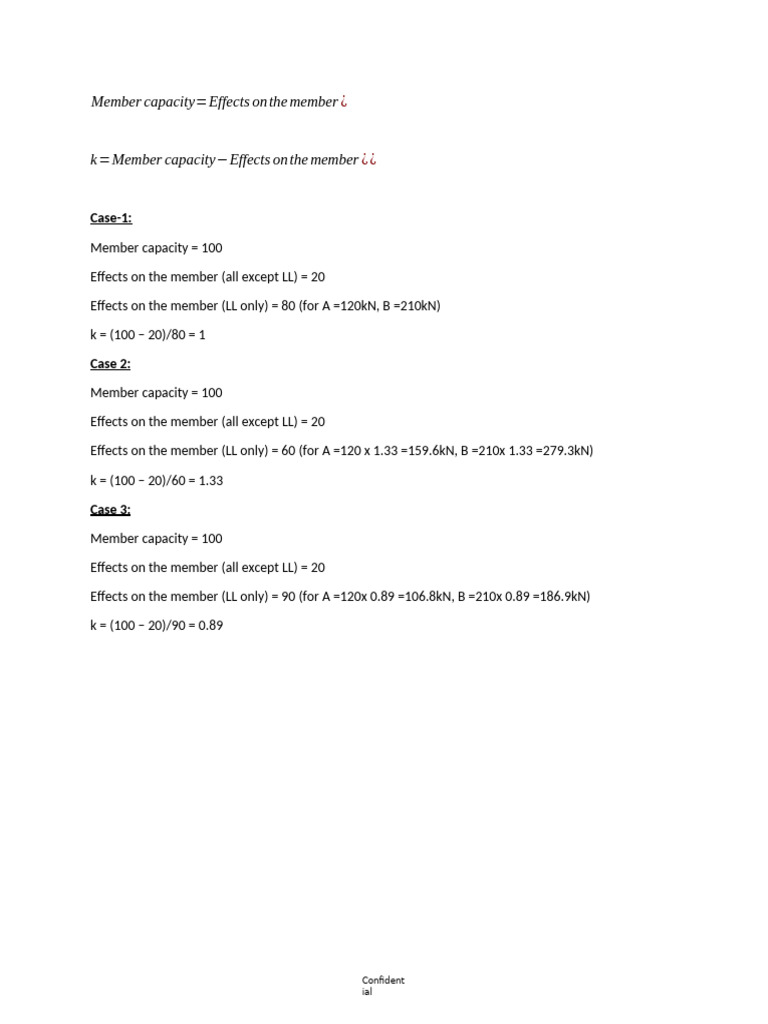 $Member\ capacity = Effects\ on\ the\ member\ ¿$

$k = Member\ capacity - Effects\ on\ the\ member\ ¿¿$

Case-1:

Member capacity = 100

Effects on the member (all except LL) = 20

Effects on the member (LL only) = 80 (for A =120kN, B =210kN)

k = (100 – 20)/80 = 1

Case 2:

Member capacity = 100

Effects on the member (all except LL) = 20

Effects on the member (LL only) = 60 (for A =120 x 1.33 =159.6kN, B =210x 1.33 =279.3kN)

k = (100 – 20)/60 = 1.33

Case 3:

Member capacity = 100

Effects on the member (all except LL) = 20

Effects on the member (LL only) = 90 (for A =120x 0.89 =106.8kN, B =210x 0.89 =186.9kN)

k = (100 – 20)/90 = 0.89

Confidential